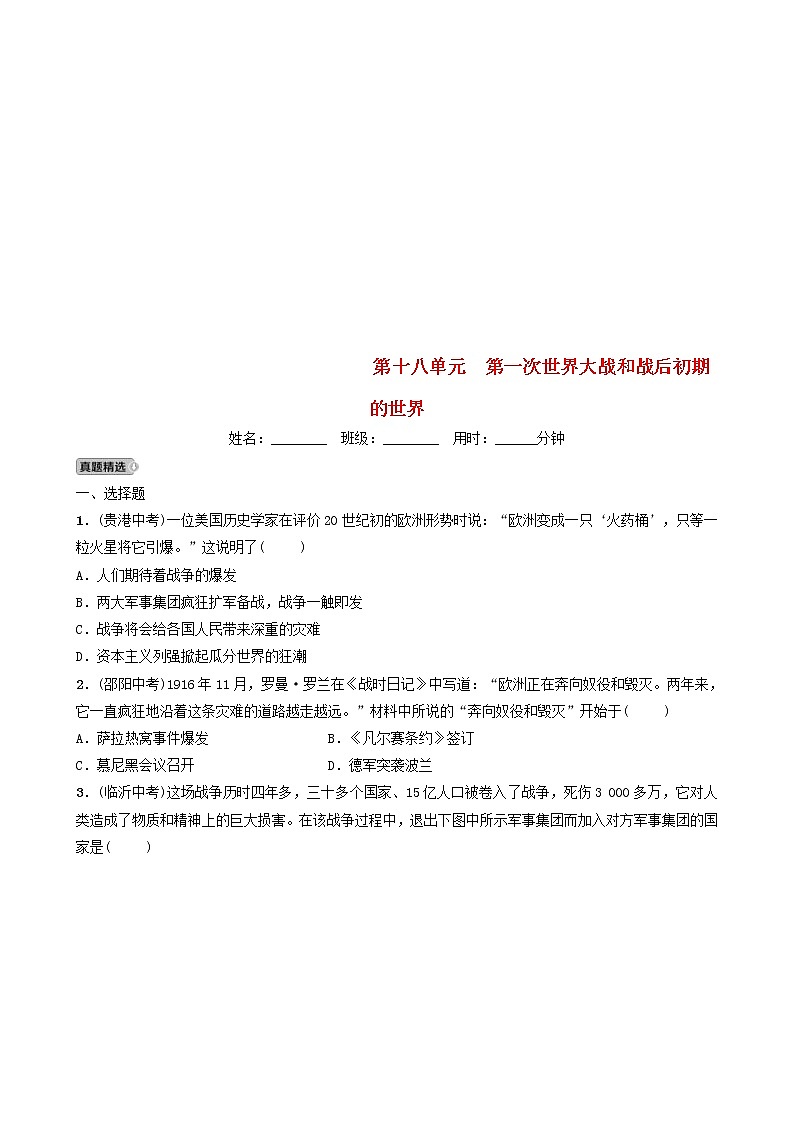 第十八单元　第一次世界大战和战后初期的世界

姓名：________　班级：________　用时：______分钟

真题精选

一、选择题

1．(贵港中考)一位美国历史学家在评价20世纪初的欧洲形势时说：“欧洲变成一只‘火药桶’，只等一粒火星将它引爆。”这说明了(　　)

A．人们期待着战争的爆发

B．两大军事集团疯狂扩军备战，战争一触即发

C．战争将会给各国人民带来深重的灾难

D．资本主义列强掀起瓜分世界的狂潮

2．(邵阳中考)1916年11月，罗曼·罗兰在《战时日记》中写道：“欧洲正在奔向奴役和毁灭。两年来，它一直疯狂地沿着这条灾难的道路越走越远。”材料中所说的“奔向奴役和毁灭”开始于(　　)

A．萨拉热窝事件爆发　　B．《凡尔赛条约》签订

C．慕尼黑会议召开　　D．德军突袭波兰

3．(临沂中考)这场战争历时四年多，三十多个国家、15亿人口被卷入了战争，死伤3 000多万，它对人类造成了物质和精神上的巨大损害。在该战争过程中，退出下图中所示军事集团而加入对方军事集团的国家是(　　)